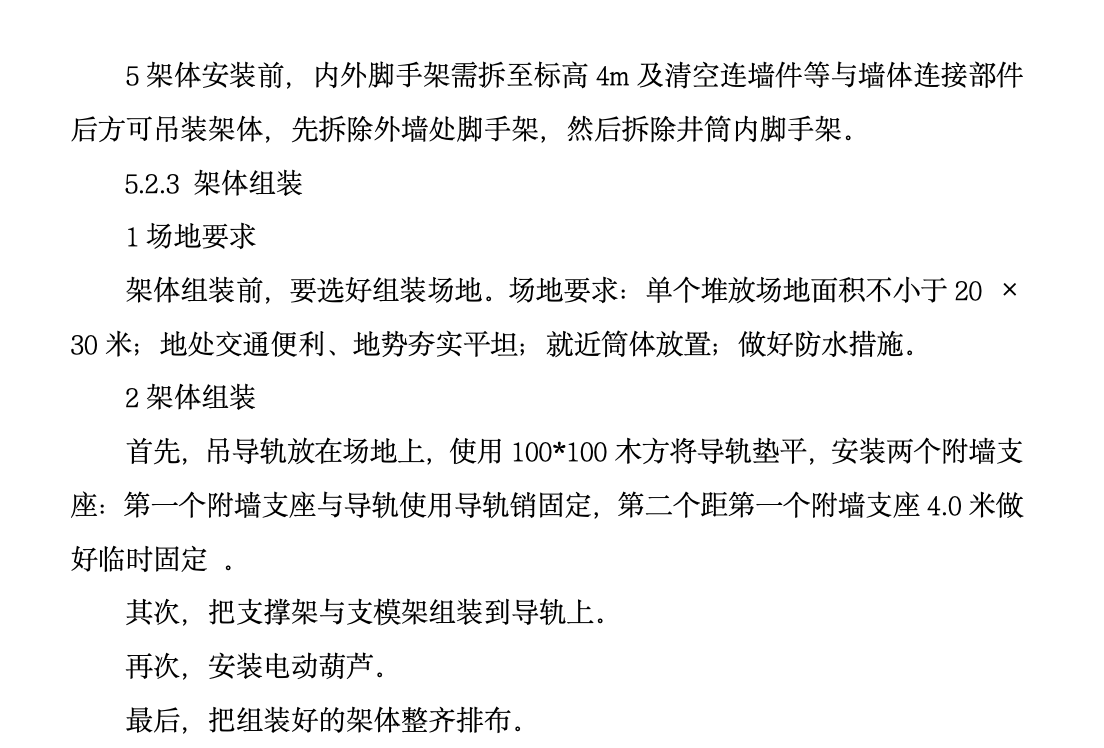 5 架体安装前，内外脚手架需拆至标高 4m 及清空连墙件等与墙体连接部件后方可吊装架体，先拆除外墙处脚手架，然后拆除井筒内脚手架。

5.2.3 架体组装

1 场地要求

架体组装前，要选好组装场地。场地要求：单个堆放场地面积不小于 20 × 30 米；地处交通便利、地势夯实平坦；就近筒体放置；做好防水措施。

2 架体组装

首先，吊导轨放在场地上，使用 100*100 木方将导轨垫平，安装两个附墙支座：第一个附墙支座与导轨使用导轨销固定，第二个距第一个附墙支座 4.0 米做好临时固定 。

其次，把支撑架与支模架组装到导轨上。

再次，安装电动葫芦。

最后，把组装好的架体整齐排布。